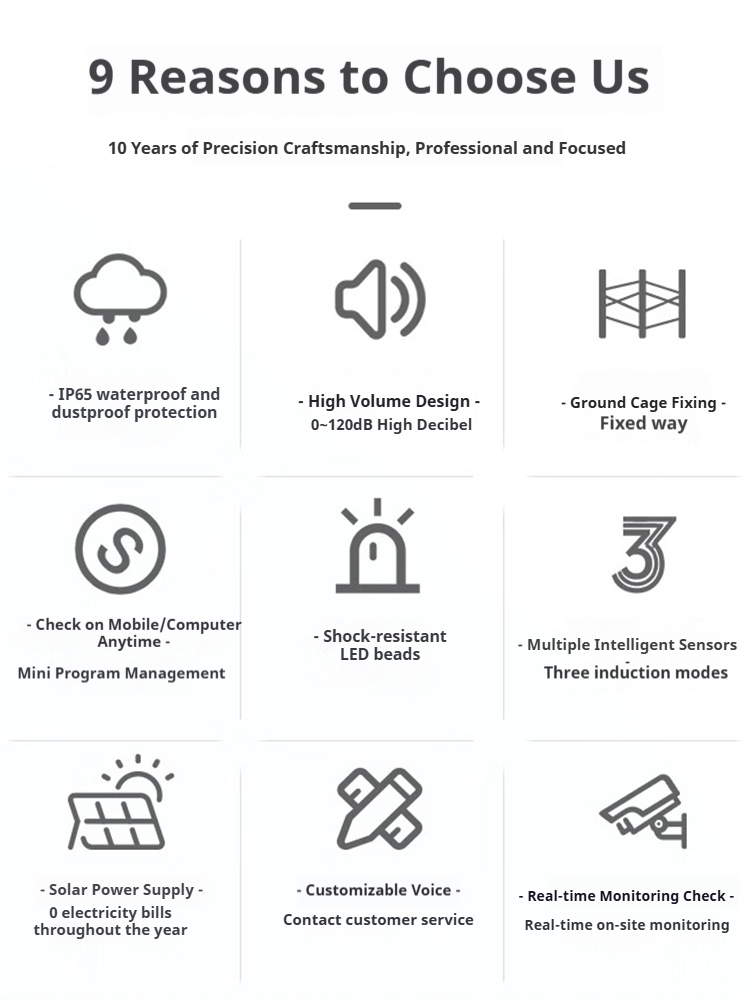 9 Reasons to Choose Us

10 Years of Precision Craftsmanship, Professional and Focused

- IP65 waterproof and dustproof protection

- High Volume Design -
0~120dB High Decibel

- Ground Cage Fixing -
Fixed way

- Check on Mobile/Computer Anytime -
Mini Program Management

- Shock-resistant LED beads

- Multiple Intelligent Sensors -
Three induction modes

- Solar Power Supply -
0 electricity bills throughout the year

- Customizable Voice -
Contact customer service

- Real-time Monitoring Check -
Real-time on-site monitoring